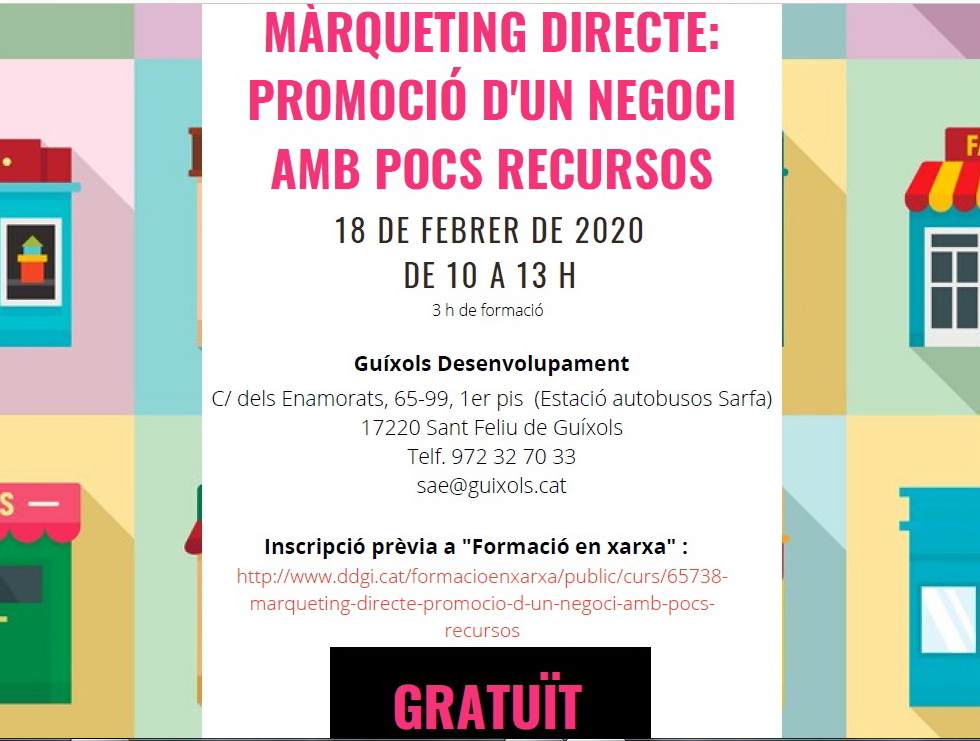 MÀRQUETING DIRECTE: PROMOCIÓ D'UN NEGOCI AMB POCS RECURSOS

18 DE FEBRER DE 2020
DE 10 A 13 H
3 h de formació

Guíxols Desenvolupament
C/ dels Enamorats, 65-99, 1er pis (Estació autobusos Sarfa)
17220 Sant Feliu de Guíxols
Telf. 972 32 70 33
sae@guixols.cat

Inscripció prèvia a "Formació en xarxa" :
http://www.ddgi.cat/formacioenxarxa/public/curs/65738-marqueting-directe-promocio-d-un-negoci-amb-pocs-recursos

GRATUÏT

FA

S